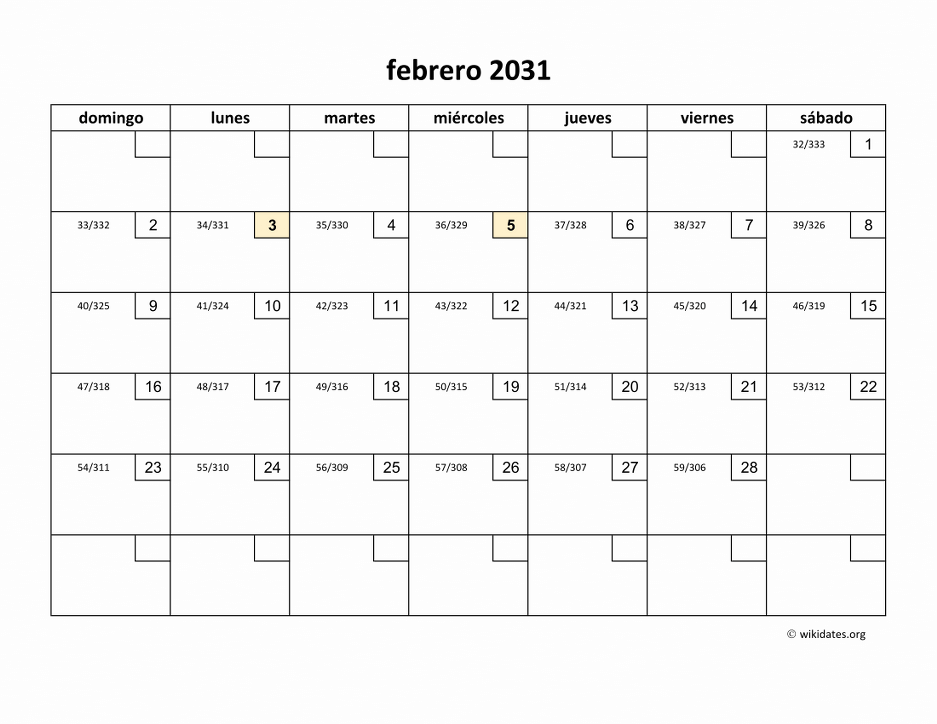 febrero 2031

| domingo | lunes | martes | miércoles | jueves | viernes | sábado |
|---|---|---|---|---|---|---|
| | | | | | | 32/333 1 |
| 33/332 2 | 34/331 3 | 35/330 4 | 36/329 5 | 37/328 6 | 38/327 7 | 39/326 8 |
| 40/325 9 | 41/324 10 | 42/323 11 | 43/322 12 | 44/321 13 | 45/320 14 | 46/319 15 |
| 47/318 16 | 48/317 17 | 49/316 18 | 50/315 19 | 51/314 20 | 52/313 21 | 53/312 22 |
| 54/311 23 | 55/310 24 | 56/309 25 | 57/308 26 | 58/307 27 | 59/306 28 | |
| | | | | | | |

© wikidates.org